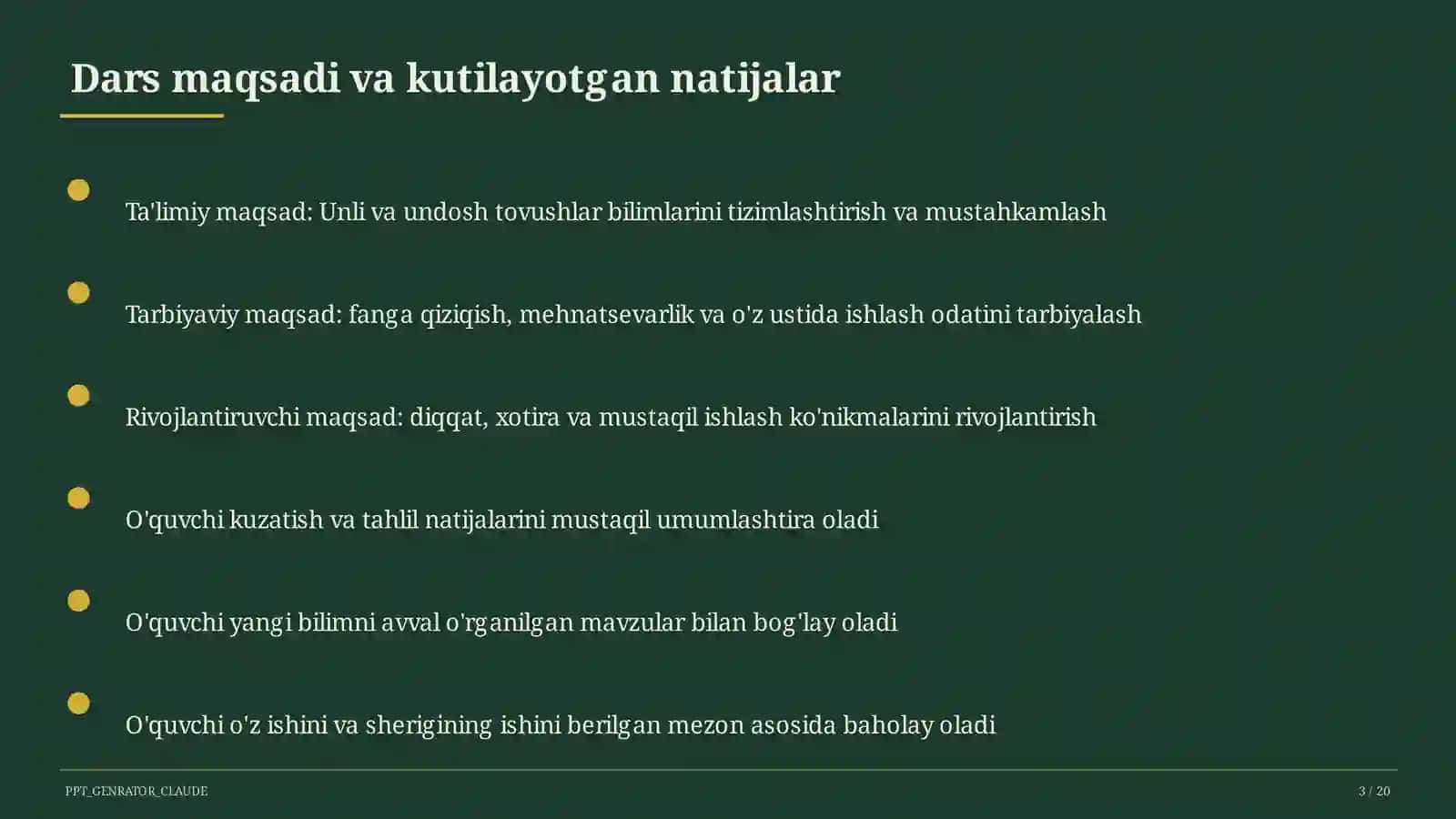 Dars maqsadi va kutilayotgan natijalar

Ta'limiy maqsad: Unli va undosh tovushlar bilimlarini tizimlashtirish va mustahkamlash

Tarbiyaviy maqsad: fanga qiziqish, mehnatsevarlik va o'z ustida ishlash odatini tarbiyalash

Rivojlantiruvchi maqsad: diqqat, xotira va mustaqil ishlash ko'nikmalarini rivojlantirish

O'quvchi kuzatish va tahlil natijalarini mustaqil umumlashtira oladi

O'quvchi yangi bilimni avval o'rganilgan mavzular bilan bog'lay oladi

O'quvchi o'z ishini va sherigining ishini berilgan mezon asosida baholay oladi

PPT_GENRATOR_CLAUDE

3 / 20